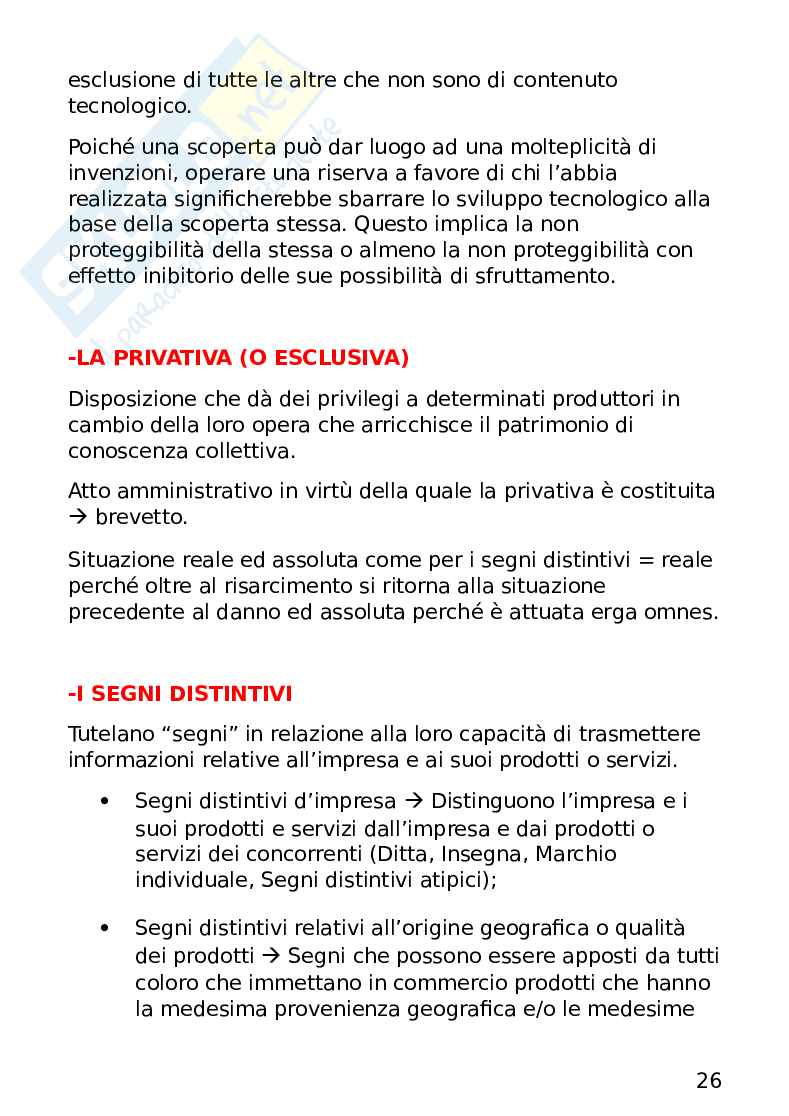 esclusione di tutte le altre che non sono di contenuto tecnologico.

Poiché una scoperta può dar luogo ad una molteplicità di invenzioni, operare una riserva a favore di chi l'abbia realizzata significherebbe sbarrare lo sviluppo tecnologico alla base della scoperta stessa. Questo implica la non proteggibilità della stessa o almeno la non proteggibilità con effetto inibitorio delle sue possibilità di sfruttamento.

-LA PRIVATIVA (O ESCLUSIVA)

Disposizione che dà dei privilegi a determinati produttori in cambio della loro opera che arricchisce il patrimonio di conoscenza collettiva.

Atto amministrativo in virtù della quale la privativa è costituita → brevetto.

Situazione reale ed assoluta come per i segni distintivi = reale perché oltre al risarcimento si ritorna alla situazione precedente al danno ed assoluta perché è attuata erga omnes.

-I SEGNI DISTINTIVI

Tutelano "segni" in relazione alla loro capacità di trasmettere informazioni relative all'impresa e ai suoi prodotti o servizi.

• Segni distintivi d'impresa → Distinguono l'impresa e i suoi prodotti e servizi dall'impresa e dai prodotti o servizi dei concorrenti (Ditta, Insegna, Marchio individuale, Segni distintivi atipici);

• Segni distintivi relativi all'origine geografica o qualità dei prodotti → Segni che possono essere apposti da tutti coloro che immettano in commercio prodotti che hanno la medesima provenienza geografica e/o le medesime

26